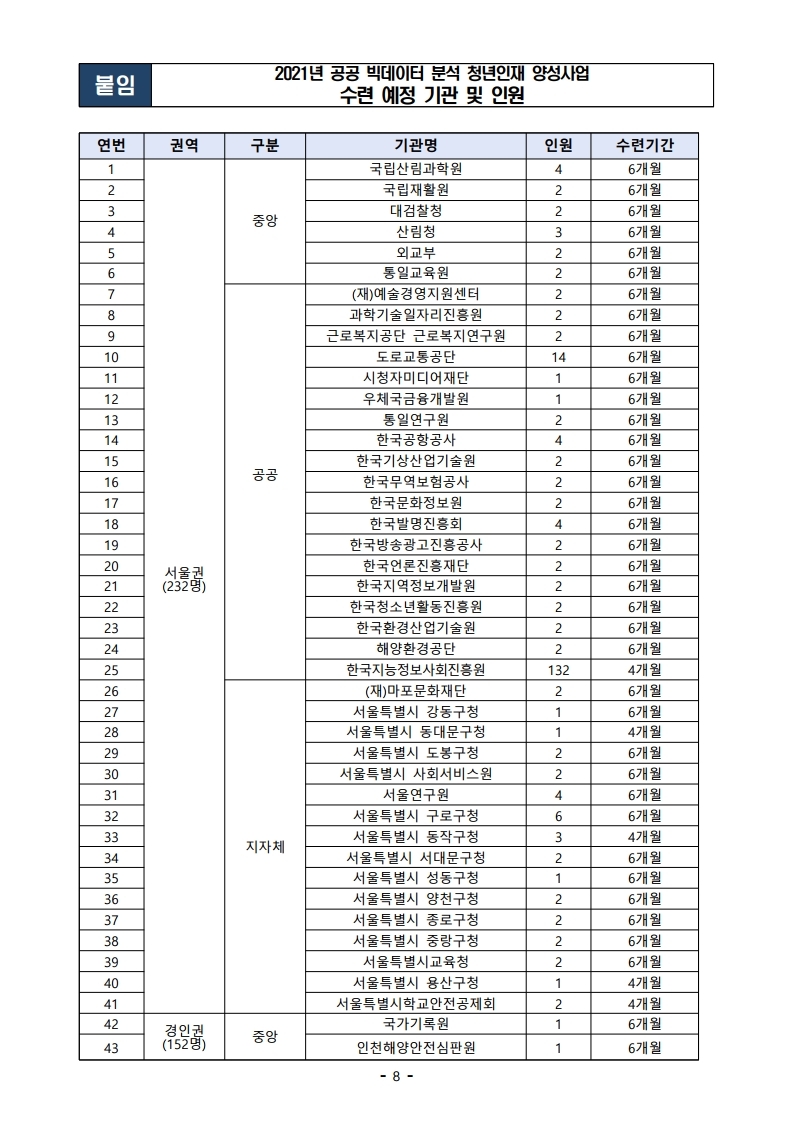 붙임

2021년 공공 빅데이터 분석 청년인재 양성사업
수련 예정 기관 및 인원

| 연번 | 권역 | 구분 | 기관명 | 인원 | 수련기간 |
|---|---|---|---|---|---|
| 1 | 서울권 (232명) | 중앙 | 국립산림과학원 | 4 | 6개월 |
| 2 | | | 국립재활원 | 2 | 6개월 |
| 3 | | | 대검찰청 | 2 | 6개월 |
| 4 | | | 산림청 | 3 | 6개월 |
| 5 | | | 외교부 | 2 | 6개월 |
| 6 | | | 통일교육원 | 2 | 6개월 |
| 7 | | 공공 | (재)예술경영지원센터 | 2 | 6개월 |
| 8 | | | 과학기술일자리진흥원 | 2 | 6개월 |
| 9 | | | 근로복지공단 근로복지연구원 | 2 | 6개월 |
| 10 | | | 도로교통공단 | 14 | 6개월 |
| 11 | | | 시청자미디어재단 | 1 | 6개월 |
| 12 | | | 우체국금융개발원 | 1 | 6개월 |
| 13 | | | 통일연구원 | 2 | 6개월 |
| 14 | | | 한국공항공사 | 4 | 6개월 |
| 15 | | | 한국기상산업기술원 | 2 | 6개월 |
| 16 | | | 한국무역보험공사 | 2 | 6개월 |
| 17 | | | 한국문화정보원 | 2 | 6개월 |
| 18 | | | 한국발명진흥회 | 4 | 6개월 |
| 19 | | | 한국방송광고진흥공사 | 2 | 6개월 |
| 20 | | | 한국언론진흥재단 | 2 | 6개월 |
| 21 | | | 한국지역정보개발원 | 2 | 6개월 |
| 22 | | | 한국청소년활동진흥원 | 2 | 6개월 |
| 23 | | | 한국환경산업기술원 | 2 | 6개월 |
| 24 | | | 해양환경공단 | 2 | 6개월 |
| 25 | | | 한국지능정보사회진흥원 | 132 | 4개월 |
| 26 | | 지자체 | (재)마포문화재단 | 2 | 6개월 |
| 27 | | | 서울특별시 강동구청 | 1 | 6개월 |
| 28 | | | 서울특별시 동대문구청 | 1 | 4개월 |
| 29 | | | 서울특별시 도봉구청 | 2 | 6개월 |
| 30 | | | 서울특별시 사회서비스원 | 2 | 6개월 |
| 31 | | | 서울연구원 | 4 | 6개월 |
| 32 | | | 서울특별시 구로구청 | 6 | 6개월 |
| 33 | | | 서울특별시 동작구청 | 3 | 4개월 |
| 34 | | | 서울특별시 서대문구청 | 2 | 6개월 |
| 35 | | | 서울특별시 성동구청 | 1 | 6개월 |
| 36 | | | 서울특별시 양천구청 | 2 | 6개월 |
| 37 | | | 서울특별시 종로구청 | 2 | 6개월 |
| 38 | | | 서울특별시 중랑구청 | 2 | 6개월 |
| 39 | | | 서울특별시교육청 | 2 | 6개월 |
| 40 | | | 서울특별시 용산구청 | 1 | 4개월 |
| 41 | | | 서울특별시학교안전공제회 | 2 | 4개월 |
| 42 | 경인권 (152명) | 중앙 | 국가기록원 | 1 | 6개월 |
| 43 | | | 인천해양안전심판원 | 1 | 6개월 |

- 8 -